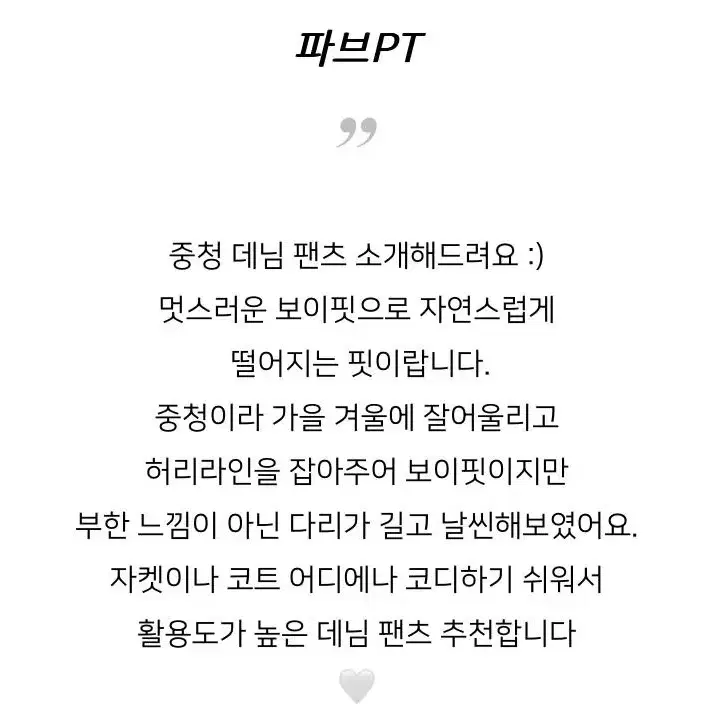 파브PT

”

중청 데님 팬츠 소개해드려요 :)
멋스러운 보이핏으로 자연스럽게
떨어지는 핏이랍니다.
중청이라 가을 겨울에 잘어울리고
허리라인을 잡아주어 보이핏이지만
부한 느낌이 아닌 다리가 길고 날씬해보였어요.
자켓이나 코트 어디에나 코디하기 쉬워서
활용도가 높은 데님 팬츠 추천합니다